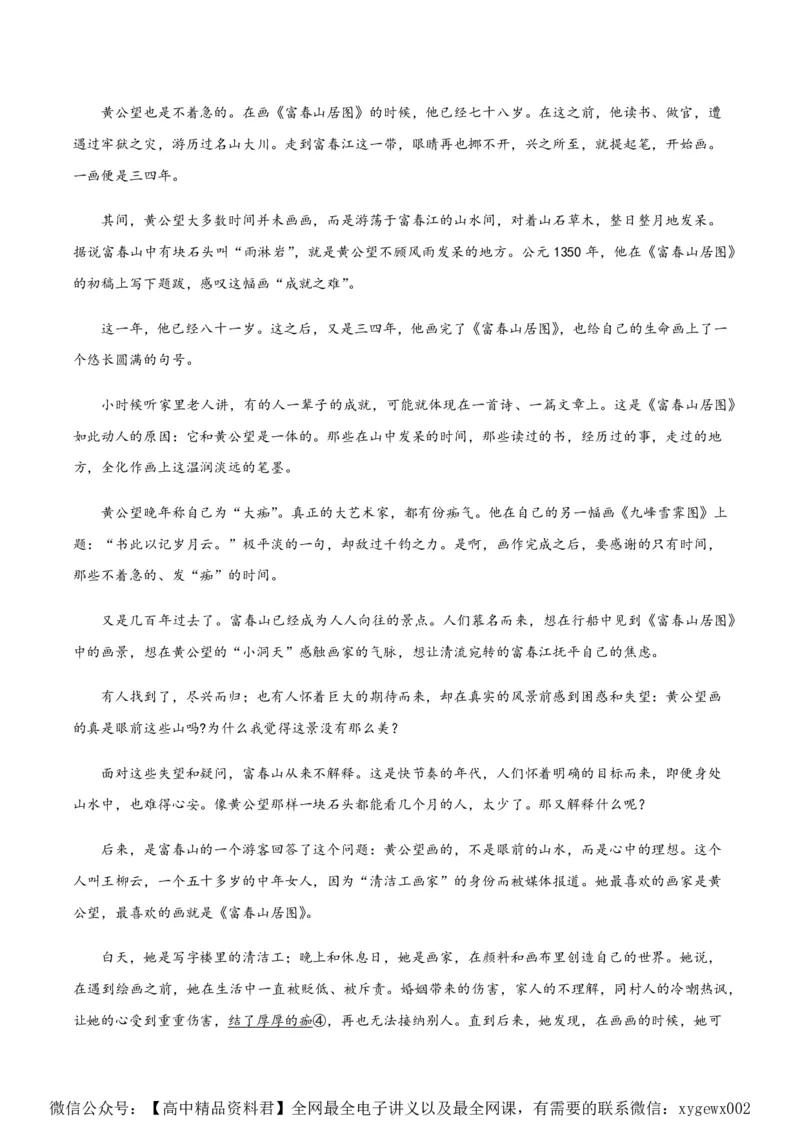 黄公望也是不着急的。在画《富春山居图》的时候，他已经七十八岁。在这之前，他读书、做官，遭遇过牢狱之灾，游历过名山大川。走到富春江这一带，眼睛再也挪不开，兴之所至，就提起笔，开始画。一画便是三四年。

其间，黄公望大多数时间并未画画，而是游荡于富春江的山水间，对着山石草木，整日整月地发呆。据说富春山中有块石头叫“雨淋岩”，就是黄公望不顾风雨发呆的地方。公元 1350 年，他在《富春山居图》的初稿上写下题跋，感叹这幅画“成就之难”。

这一年，他已经八十一岁。这之后，又是三四年，他画完了《富春山居图》，也给自己的生命画上了一个悠长圆满的句号。

小时候听家里老人讲，有的人一辈子的成就，可能就体现在一首诗、一篇文章上。这是《富春山居图》如此动人的原因：它和黄公望是一体的。那些在山中发呆的时间，那些读过的书，经历过的事，走过的地方，全化作画上这温润淡远的笔墨。

黄公望晚年称自己为“大痴”。真正的大艺术家，都有份痴气。他在自己的另一幅画《九峰雪霁图》上题：“书此以记岁月云。”极平淡的一句，却敌过千钧之力。是啊，画作完成之后，要感谢的只有时间，那些不着急的、发“痴”的时间。

又是几百年过去了。富春山已经成为人人向往的景点。人们慕名而来，想在行船中见到《富春山居图》中的画景，想在黄公望的“小洞天”感触画家的气脉，想让清流宛转的富春江抚平自己的焦虑。

有人找到了，尽兴而归；也有人怀着巨大的期待而来，却在真实的风景前感到困惑和失望：黄公望画的真是眼前这些山吗?为什么我觉得这景没有那么美？

面对这些失望和疑问，富春山从来不解释。这是快节奏的年代，人们怀着明确的目标而来，即便身处山水中，也难得心安。像黄公望那样一块石头都能看几个月的人，太少了。那又解释什么呢？

后来，是富春山的一个游客回答了这个问题：黄公望画的，不是眼前的山水，而是心中的理想。这个人叫王柳云，一个五十多岁的中年女人，因为“清洁工画家”的身份而被媒体报道。她最喜欢的画家是黄公望，最喜欢的画就是《富春山居图》。

白天，她是写字楼里的清洁工；晚上和休息日，她是画家，在颜料和画布里创造自己的世界。她说，在遇到绘画之前，她在生活中一直被贬低、被斥责。婚姻带来的伤害，家人的不理解，同村人的冷嘲热讽，让她的心受到重重伤害，结了厚厚的痂④，再也无法接纳别人。直到后来，她发现，在画画的时候，她可

微信公众号：【高中精品资料君】全网最全电子讲义以及最全网课，有需要的联系微信：xygewx002